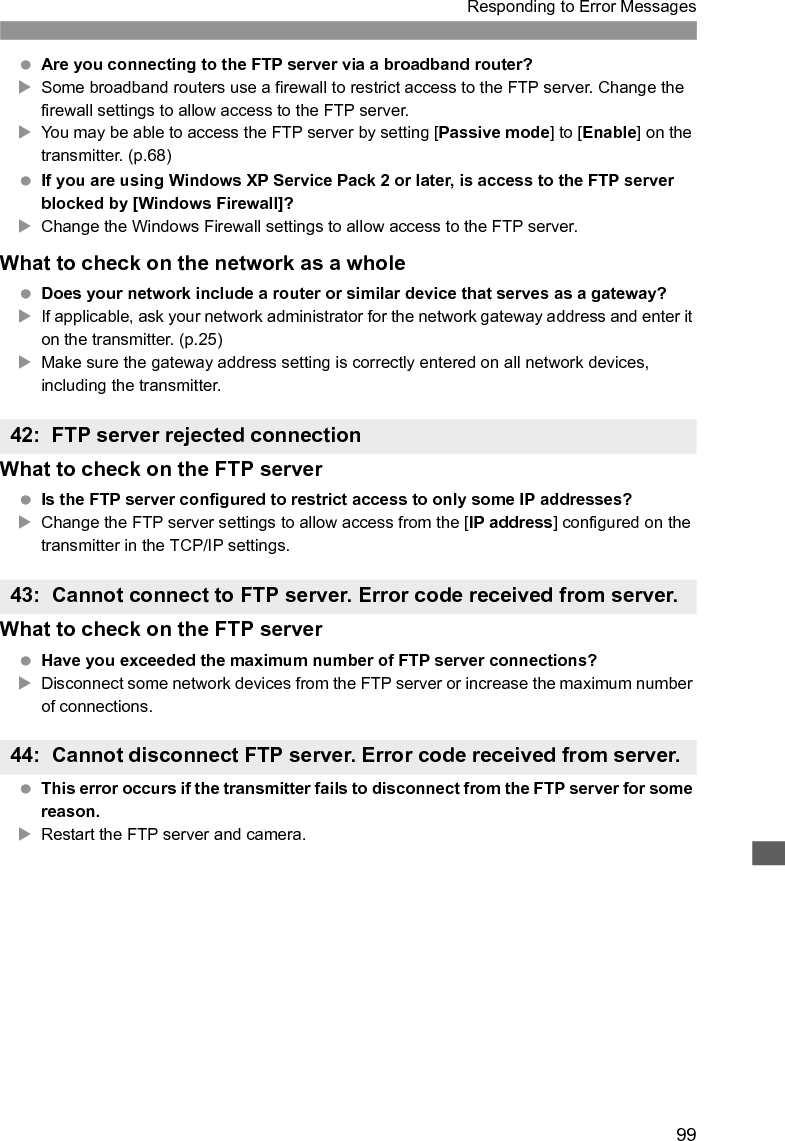 Responding to Error Messages

● Are you connecting to the FTP server via a broadband router?

▶ Some broadband routers use a firewall to restrict access to the FTP server. Change the firewall settings to allow access to the FTP server.

▶ You may be able to access the FTP server by setting [Passive mode] to [Enable] on the transmitter. (p.68)

● If you are using Windows XP Service Pack 2 or later, is access to the FTP server blocked by [Windows Firewall]?

▶ Change the Windows Firewall settings to allow access to the FTP server.

What to check on the network as a whole

● Does your network include a router or similar device that serves as a gateway?

▶ If applicable, ask your network administrator for the network gateway address and enter it on the transmitter. (p.25)

▶ Make sure the gateway address setting is correctly entered on all network devices, including the transmitter.

42: FTP server rejected connection

What to check on the FTP server

● Is the FTP server configured to restrict access to only some IP addresses?

▶ Change the FTP server settings to allow access from the [IP address] configured on the transmitter in the TCP/IP settings.

43: Cannot connect to FTP server. Error code received from server.

What to check on the FTP server

● Have you exceeded the maximum number of FTP server connections?

▶ Disconnect some network devices from the FTP server or increase the maximum number of connections.

44: Cannot disconnect FTP server. Error code received from server.

● This error occurs if the transmitter fails to disconnect from the FTP server for some reason.

▶ Restart the FTP server and camera.

99